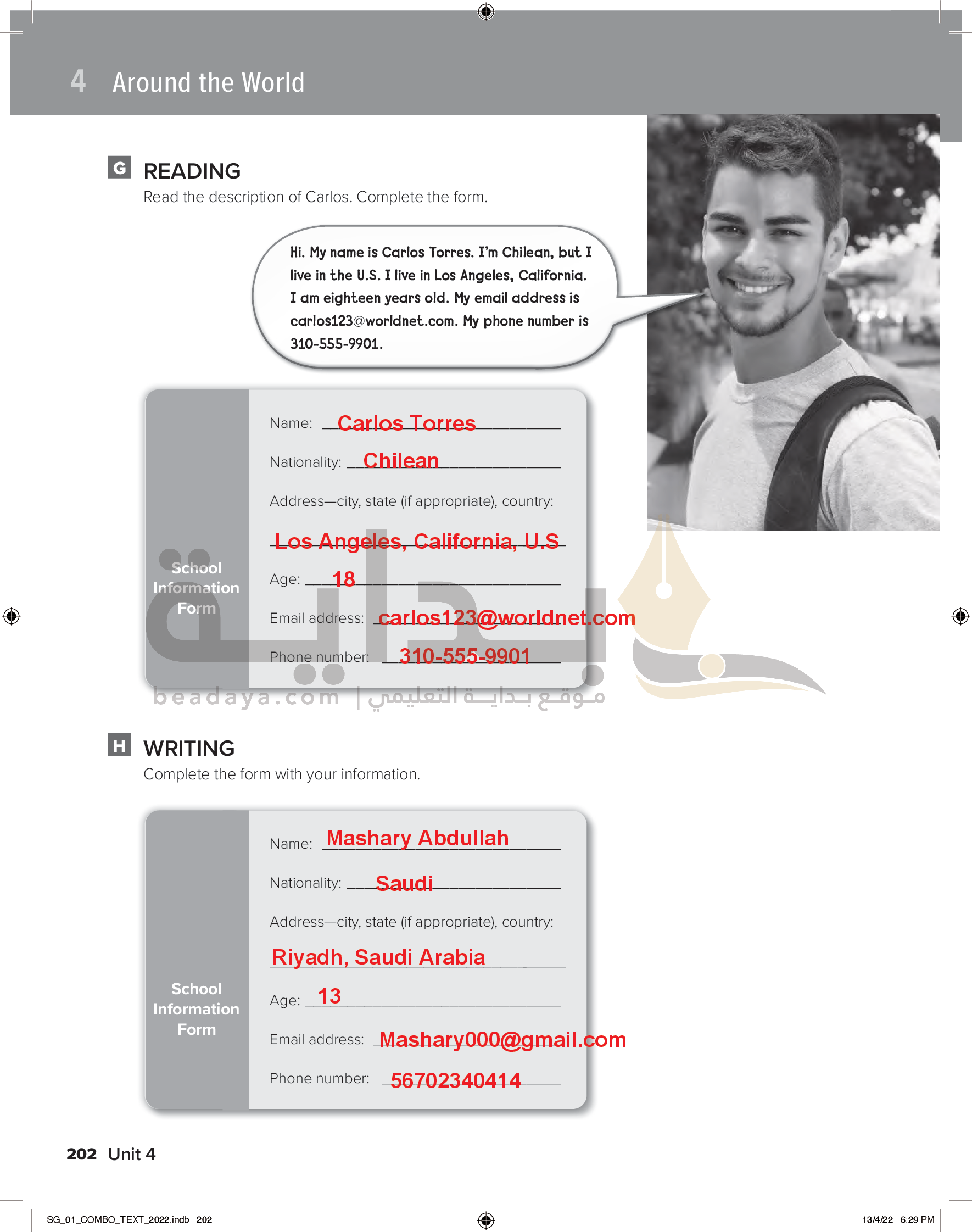 4 Around the World

G READING

Read the description of Carlos. Complete the form.

Hi. My name is Carlos Torres. I'm Chilean, but I live in the U.S. I live in Los Angeles, California. I am eighteen years old. My email address is carlos123@worldnet.com. My phone number is 310-555-9901.

School Information Form

Name: Carlos Torres

Nationality: Chilean

Address—city, state (if appropriate), country:

Los Angeles, California, U.S

Age: 18

Email address: carlos123@worldnet.com

Phone number: 310-555-9901

beadaya.com | موقع بداية التعليمي

H WRITING

Complete the form with your information.

School Information Form

Name: Mashary Abdullah

Nationality: Saudi

Address—city, state (if appropriate), country:

Riyadh, Saudi Arabia

Age: 13

Email address: Mashary000@gmail.com

Phone number: 56702340414

202 Unit 4

SG_01_COMBO_TEXT_2022.indb 202

13/4/22 6:29 PM